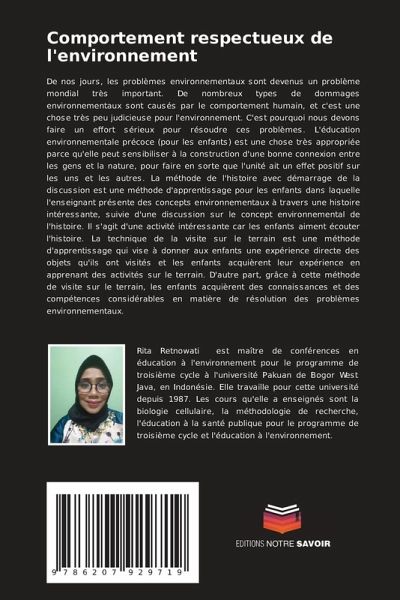 Comportement respectueux de l'environnement

De nos jours, les problèmes environnementaux sont devenus un problème mondial très important. De nombreux types de dommages environnementaux sont causés par le comportement humain, et c'est une chose très peu judicieuse pour l'environnement. C'est pourquoi nous devons faire un effort sérieux pour résoudre ces problèmes. L'éducation environnementale précoce (pour les enfants) est une chose très appropriée parce qu'elle peut sensibiliser à la construction d'une bonne connexion entre les gens et la nature, pour faire en sorte que l'unité ait un effet positif sur les uns et les autres. La méthode de l'histoire avec démarrage de la discussion est une méthode d'apprentissage pour les enfants dans laquelle l'enseignant présente des concepts environnementaux à travers une histoire intéressante, suivie d'une discussion sur le concept environnemental de l'histoire. Il s'agit d'une activité intéressante car les enfants aiment écouter l'histoire. La technique de la visite sur le terrain est une méthode d'apprentissage qui vise à donner aux enfants une expérience directe des objets qu'ils ont visités et les enfants acquièrent leur expérience en apprenant des activités sur le terrain. D'autre part, grâce à cette méthode de visite sur le terrain, les enfants acquièrent des connaissances et des compétences considérables en matière de résolution des problèmes environnementaux.

Rita Retnowati est maître de conférences en éducation à l'environnement pour le programme de troisième cycle à l'université Pakuan de Bogor West Java, en Indonésie. Elle travaille pour cette université depuis 1987. Les cours qu'elle a enseignés sont la biologie cellulaire, la méthodologie de recherche, l'éducation à la santé publique pour le programme de troisième cycle et l'éducation à l'environnement.

9 786207 929719

EDITIONS NOTRE SAVOIR